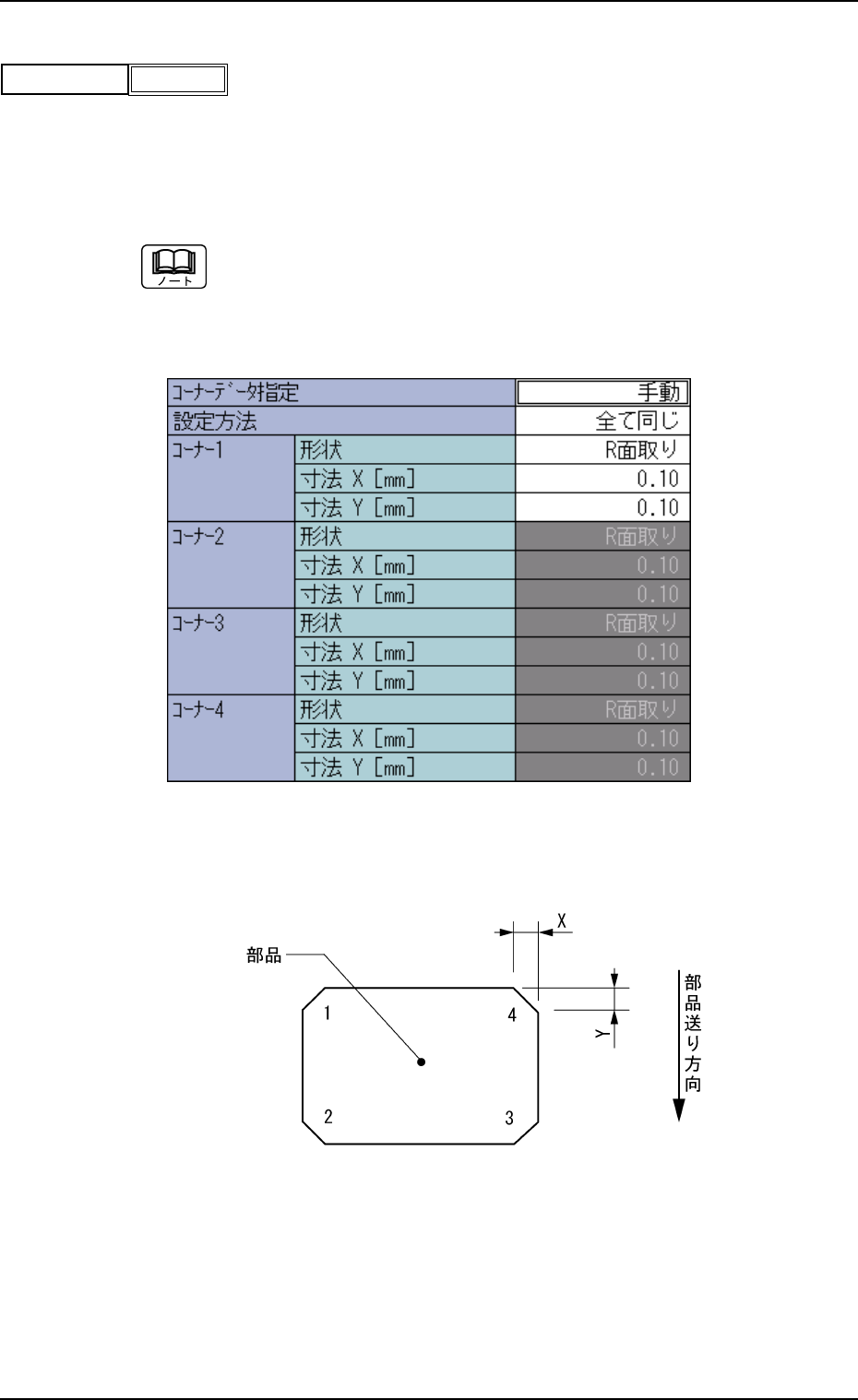 ノート

| コーナーデータ指定 | | 手動 |
|---|---|---|
| 設定方法 | | 全て同じ |
| コーナー1 | 形状 | R面取り |
| | 寸法 X [mm] | 0.10 |
| | 寸法 Y [mm] | 0.10 |
| コーナー2 | 形状 | R面取り |
| | 寸法 X [mm] | 0.10 |
| | 寸法 Y [mm] | 0.10 |
| コーナー3 | 形状 | R面取り |
| | 寸法 X [mm] | 0.10 |
| | 寸法 Y [mm] | 0.10 |
| コーナー4 | 形状 | R面取り |
| | 寸法 X [mm] | 0.10 |
| | 寸法 Y [mm] | 0.10 |

部品
X
Y
1
4
2
3
部品送り方向